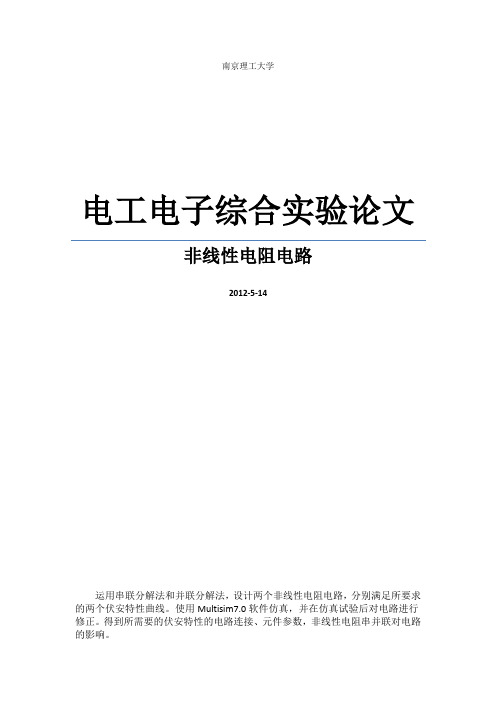 南京理工大学

电工电子综合实验论文

非线性电阻电路

2012-5-14

运用串联分解法和并联分解法，设计两个非线性电阻电路，分别满足所要求的两个伏安特性曲线。使用 Multisim7.0 软件仿真，并在仿真试验后对电路进行修正。得到所需要的伏安特性的电路连接、元件参数，非线性电阻串并联对电路的影响。